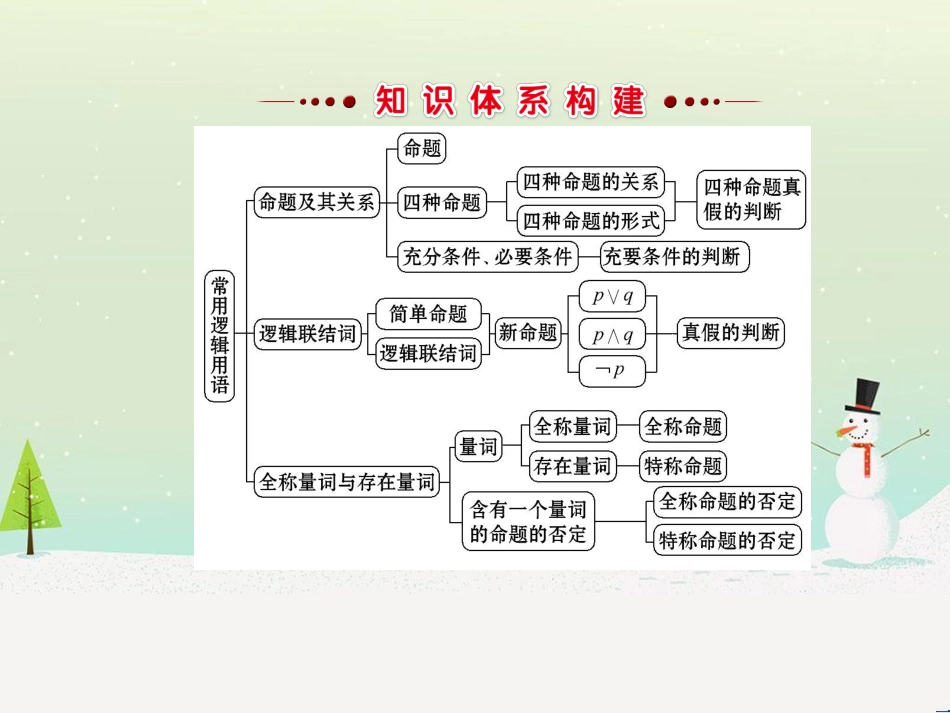 知识体系构建

常用逻辑用语

命题及其关系

命题

四种命题

四种命题的关系

四种命题的形式

四种命题真假的判断

充分条件、必要条件

充要条件的判断

逻辑联结词

简单命题

逻辑联结词

新命题

$p \vee q$

$p \wedge q$

$\neg p$

真假的判断

全称量词与存在量词

量词

全称量词

全称命题

存在量词

特称命题

含有一个量词的命题的否定

全称命题的否定

特称命题的否定